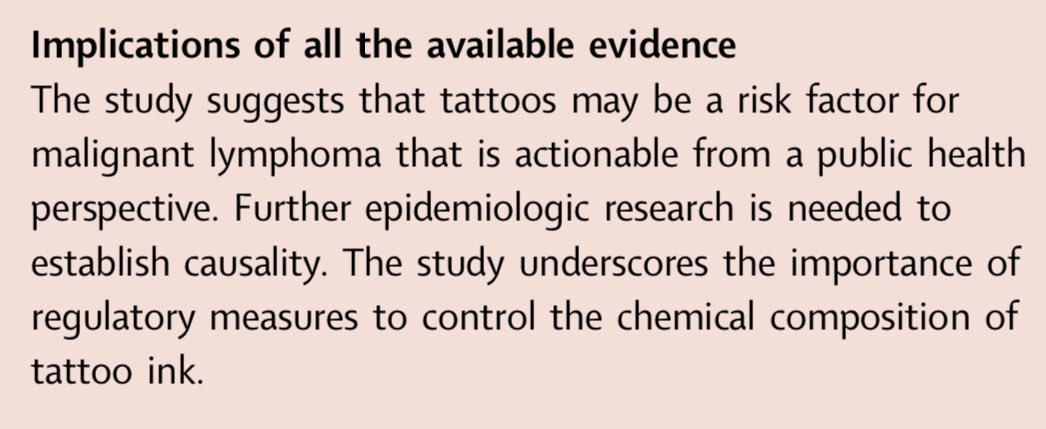 Implications of all the available evidence
The study suggests that tattoos may be a risk factor for malignant lymphoma that is actionable from a public health perspective. Further epidemiologic research is needed to establish causality. The study underscores the importance of regulatory measures to control the chemical composition of tattoo ink.